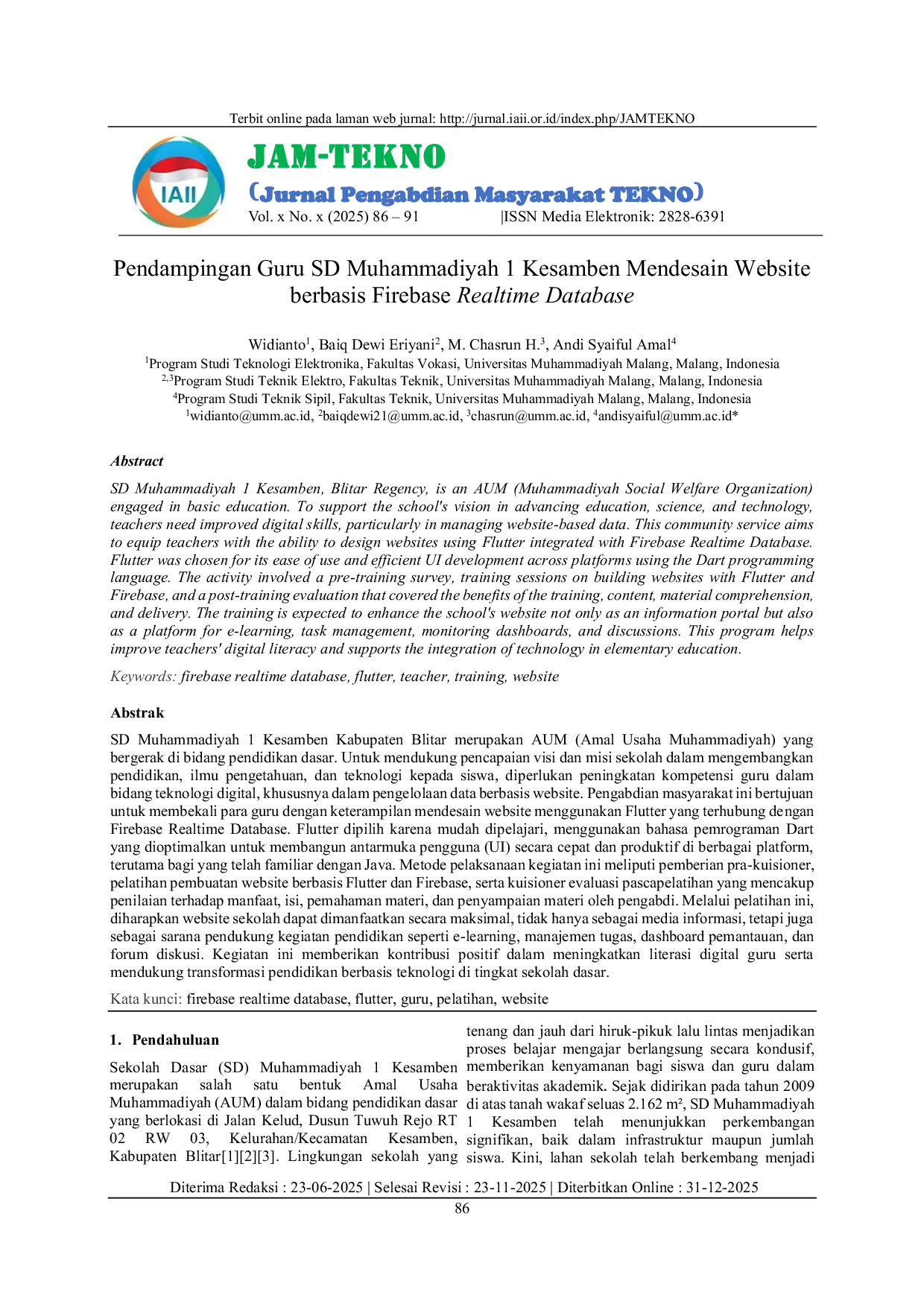 Terbit online pada laman web jurnal: http://jurnal.iaii.or.id/index.php/JAMTEKNO

IAII

JAM-TEKNO

(Jurnal Pengabdian Masyarakat TEKNO)

Vol. x No. x (2025) 86 – 91 |ISSN Media Elektronik: 2828-6391

Pendampingan Guru SD Muhammadiyah 1 Kesamben Mendesain Website berbasis Firebase Realtime Database

Widianto$^{1}$, Baiq Dewi Eriyani$^{2}$, M. Chasrun H.$^{3}$, Andi Syaiful Amal$^{4}$

$^{1}$Program Studi Teknologi Elektronika, Fakultas Vokasi, Universitas Muhammadiyah Malang, Malang, Indonesia

$^{2,3}$Program Studi Teknik Elektro, Fakultas Teknik, Universitas Muhammadiyah Malang, Malang, Indonesia

$^{4}$Program Studi Teknik Sipil, Fakultas Teknik, Universitas Muhammadiyah Malang, Malang, Indonesia

$^{1}$widianto@umm.ac.id, $^{2}$baiqdewi21@umm.ac.id, $^{3}$chasrun@umm.ac.id, $^{4}$andisyaiful@umm.ac.id*

Abstract

SD Muhammadiyah 1 Kesamben, Blitar Regency, is an AUM (Muhammadiyah Social Welfare Organization) engaged in basic education. To support the school's vision in advancing education, science, and technology, teachers need improved digital skills, particularly in managing website-based data. This community service aims to equip teachers with the ability to design websites using Flutter integrated with Firebase Realtime Database. Flutter was chosen for its ease of use and efficient UI development across platforms using the Dart programming language. The activity involved a pre-training survey, training sessions on building websites with Flutter and Firebase, and a post-training evaluation that covered the benefits of the training, content, material comprehension, and delivery. The training is expected to enhance the school's website not only as an information portal but also as a platform for e-learning, task management, monitoring dashboards, and discussions. This program helps improve teachers' digital literacy and supports the integration of technology in elementary education.

Keywords: firebase realtime database, flutter, teacher, training, website

Abstrak

SD Muhammadiyah 1 Kesamben Kabupaten Blitar merupakan AUM (Amal Usaha Muhammadiyah) yang bergerak di bidang pendidikan dasar. Untuk mendukung pencapaian visi dan misi sekolah dalam mengembangkan pendidikan, ilmu pengetahuan, dan teknologi kepada siswa, diperlukan peningkatan kompetensi guru dalam bidang teknologi digital, khususnya dalam pengelolaan data berbasis website. Pengabdian masyarakat ini bertujuan untuk membekali para guru dengan keterampilan mendesain website menggunakan Flutter yang terhubung dengan Firebase Realtime Database. Flutter dipilih karena mudah dipelajari, menggunakan bahasa pemrograman Dart yang dioptimalkan untuk membangun antarmuka pengguna (UI) secara cepat dan produktif di berbagai platform, terutama bagi yang telah familiar dengan Java. Metode pelaksanaan kegiatan ini meliputi pemberian pra-kuisioner, pelatihan pembuatan website berbasis Flutter dan Firebase, serta kuisioner evaluasi pascapelatihan yang mencakup penilaian terhadap manfaat, isi, pemahaman materi, dan penyampaian materi oleh pengabdi. Melalui pelatihan ini, diharapkan website sekolah dapat dimanfaatkan secara maksimal, tidak hanya sebagai media informasi, tetapi juga sebagai sarana pendukung kegiatan pendidikan seperti e-learning, manajemen tugas, dashboard pemantauan, dan forum diskusi. Kegiatan ini memberikan kontribusi positif dalam meningkatkan literasi digital guru serta mendukung transformasi pendidikan berbasis teknologi di tingkat sekolah dasar.

Kata kunci: firebase realtime database, flutter, guru, pelatihan, website

1. Pendahuluan

Sekolah Dasar (SD) Muhammadiyah 1 Kesamben merupakan salah satu bentuk Amal Usaha Muhammadiyah (AUM) dalam bidang pendidikan dasar yang berlokasi di Jalan Kelud, Dusun Tuwuh Rejo RT 02 RW 03, Kelurahan/Kecamatan Kesamben, Kabupaten Blitar[1][2][3]. Lingkungan sekolah yang tenang dan jauh dari hiruk-pikuk lalu lintas menjadikan proses belajar mengajar berlangsung secara kondusif, memberikan kenyamanan bagi siswa dan guru dalam beraktivitas akademik. Sejak didirikan pada tahun 2009 di atas tanah wakaf seluas 2.162 m², SD Muhammadiyah 1 Kesamben telah menunjukkan perkembangan signifikan, baik dalam infrastruktur maupun jumlah siswa. Kini, lahan sekolah telah berkembang menjadi

Diterima Redaksi : 23-06-2025 | Selesai Revisi : 23-11-2025 | Diterbitkan Online : 31-12-2025

86